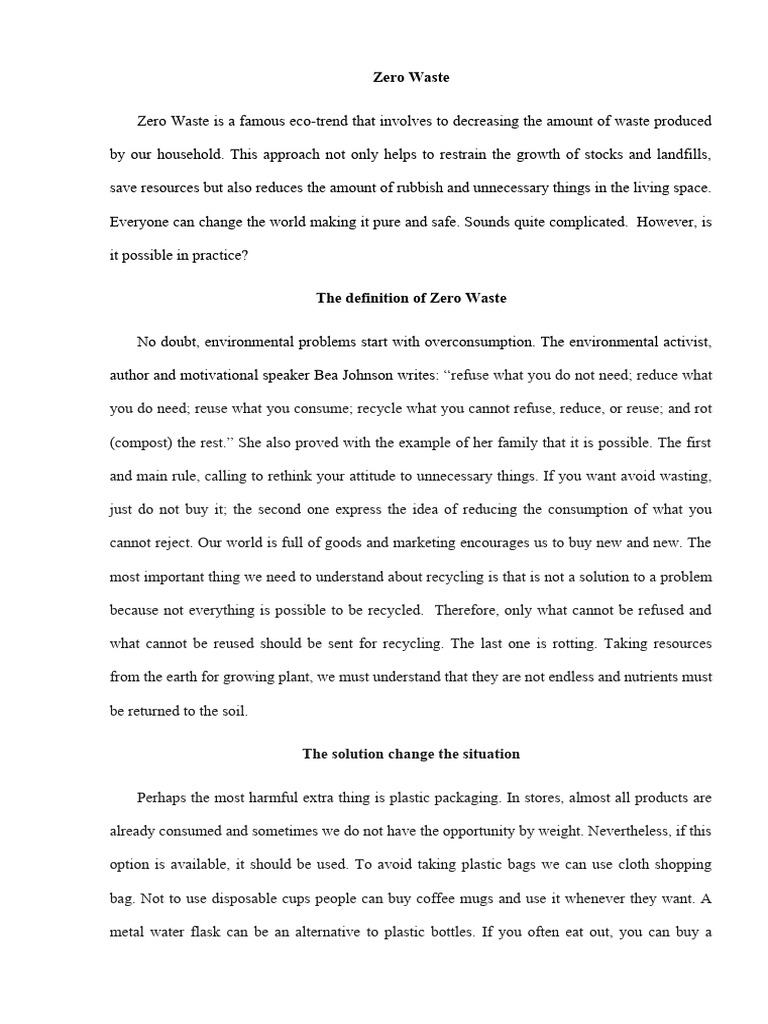 Zero Waste

Zero Waste is a famous eco-trend that involves to decreasing the amount of waste produced by our household. This approach not only helps to restrain the growth of stocks and landfills, save resources but also reduces the amount of rubbish and unnecessary things in the living space. Everyone can change the world making it pure and safe. Sounds quite complicated. However, is it possible in practice?

The definition of Zero Waste

No doubt, environmental problems start with overconsumption. The environmental activist, author and motivational speaker Bea Johnson writes: "refuse what you do not need; reduce what you do need; reuse what you consume; recycle what you cannot refuse, reduce, or reuse; and rot (compost) the rest." She also proved with the example of her family that it is possible. The first and main rule, calling to rethink your attitude to unnecessary things. If you want avoid wasting, just do not buy it; the second one express the idea of reducing the consumption of what you cannot reject. Our world is full of goods and marketing encourages us to buy new and new. The most important thing we need to understand about recycling is that is not a solution to a problem because not everything is possible to be recycled. Therefore, only what cannot be refused and what cannot be reused should be sent for recycling. The last one is rotting. Taking resources from the earth for growing plant, we must understand that they are not endless and nutrients must be returned to the soil.

The solution change the situation

Perhaps the most harmful extra thing is plastic packaging. In stores, almost all products are already consumed and sometimes we do not have the opportunity by weight. Nevertheless, if this option is available, it should be used. To avoid taking plastic bags we can use cloth shopping bag. Not to use disposable cups people can buy coffee mugs and use it whenever they want. A metal water flask can be an alternative to plastic bottles. If you often eat out, you can buy a